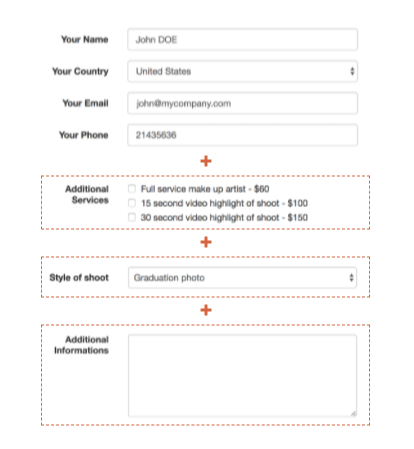 Your Name John DOE

Your Country United States

Your Email john@mycompany.com

Your Phone 21435636

+

Additional Services
Full service make up artist - $60
15 second video highlight of shoot - $100
30 second video highlight of shoot - $150

+

Style of shoot Graduation photo

+

Additional Informations